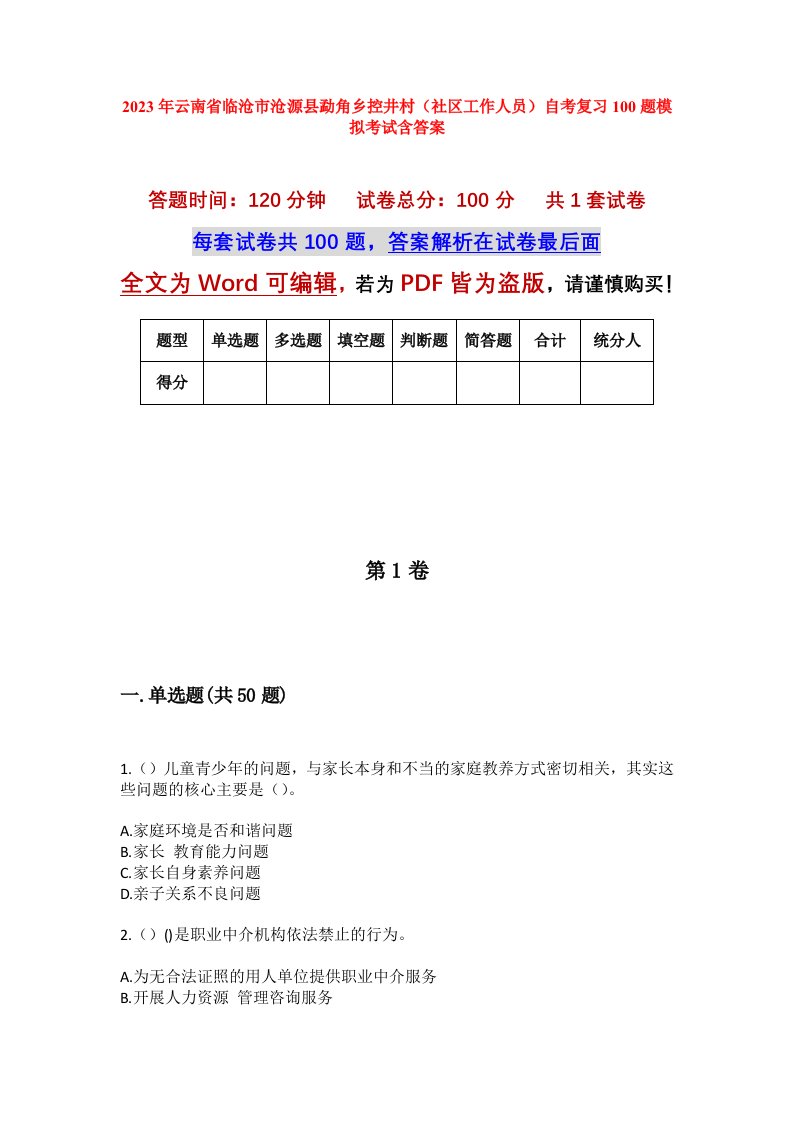 2023年云南省临沧市沧源县勐角乡控井村（社区工作人员）自考复习100题模拟考试含答案

答题时间：120分钟　试卷总分：100分　共1套试卷

每套试卷共100题，答案解析在试卷最后面

全文为Word可编辑，若为PDF皆为盗版，请谨慎购买！

| 题型 | 单选题 | 多选题 | 填空题 | 判断题 | 简答题 | 合计 | 统分人 |
|---|---|---|---|---|---|---|---|
| 得分 | | | | | | | |

第1卷

一.单选题(共50题)

1.（）儿童青少年的问题，与家长本身和不当的家庭教养方式密切相关，其实这些问题的核心主要是（）。

A.家庭环境是否和谐问题
B.家长 教育能力问题
C.家长自身素养问题
D.亲子关系不良问题

2.（）()是职业中介机构依法禁止的行为。

A.为无合法证照的用人单位提供职业中介服务
B.开展人力资源 管理咨询服务